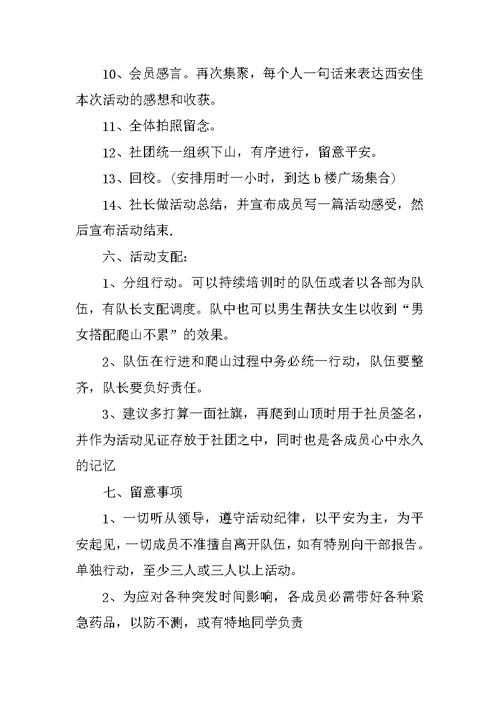 10、会员感言。再次集聚，每个人一句话来表达西安佳本次活动的感想和收获。

11、全体拍照留念。

12、社团统一组织下山，有序进行，留意平安。

13、回校。（安排用时一小时，到达 b 楼广场集合）

14、社长做活动总结，并宣布成员写一篇活动感受，然后宣布活动结束.

六、活动支配：

1、分组行动。可以持续培训时的队伍或者以各部为队伍，有队长支配调度。队中也可以男生帮扶女生以收到“男女搭配爬山不累”的效果。

2、队伍在行进和爬山过程中务必统一行动，队伍要整齐，队长要负好责任。

3、建议多打算一面社旗，再爬到山顶时用于社员签名，并作为活动见证存放于社团之中，同时也是各成员心中永久的记忆

七、留意事项

1、一切听从领导，遵守活动纪律，以平安为主，为平安起见，一切成员不准擅自离开队伍，如有特别向干部报告。单独行动，至少三人或三人以上活动。

2、为应对各种突发时间影响，各成员必需带好各种紧急药品，以防不测，或有特地同学负责